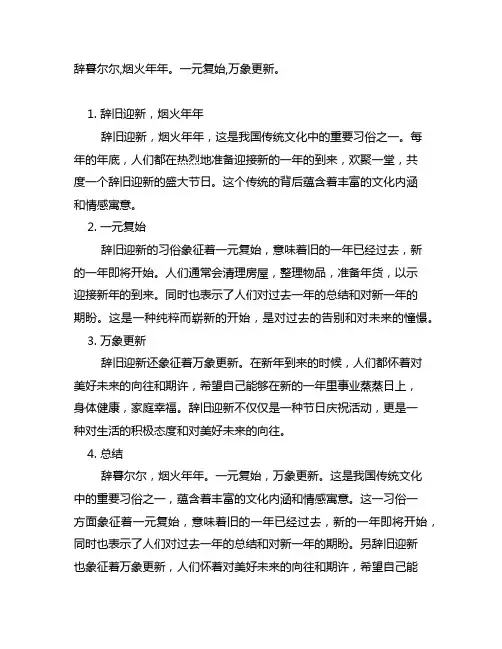 辞暮尔尔,烟火年年。一元复始,万象更新。

1. 辞旧迎新，烟火年年

辞旧迎新，烟火年年，这是我国传统文化中的重要习俗之一。每年的年底，人们都在热烈地准备迎接新的一年的到来，欢聚一堂，共度一个辞旧迎新的盛大节日。这个传统的背后蕴含着丰富的文化内涵和情感寓意。

2. 一元复始

辞旧迎新的习俗象征着一元复始，意味着旧的一年已经过去，新的一年即将开始。人们通常会清理房屋，整理物品，准备年货，以示迎接新年的到来。同时也表示了人们对过去一年的总结和对新一年的期盼。这是一种纯粹而崭新的开始，是对过去的告别和对未来的憧憬。

3. 万象更新

辞旧迎新还象征着万象更新。在新年到来的时候，人们都怀着对美好未来的向往和期许，希望自己能够在新的一年里事业蒸蒸日上，身体健康，家庭幸福。辞旧迎新不仅仅是一种节日庆祝活动，更是一种对生活的积极态度和对美好未来的向往。

4. 总结

辞暮尔尔，烟火年年。一元复始，万象更新。这是我国传统文化中的重要习俗之一，蕴含着丰富的文化内涵和情感寓意。这一习俗一方面象征着一元复始，意味着旧的一年已经过去，新的一年即将开始，同时也表示了人们对过去一年的总结和对新一年的期盼。另辞旧迎新也象征着万象更新，人们怀着对美好未来的向往和期许，希望自己能